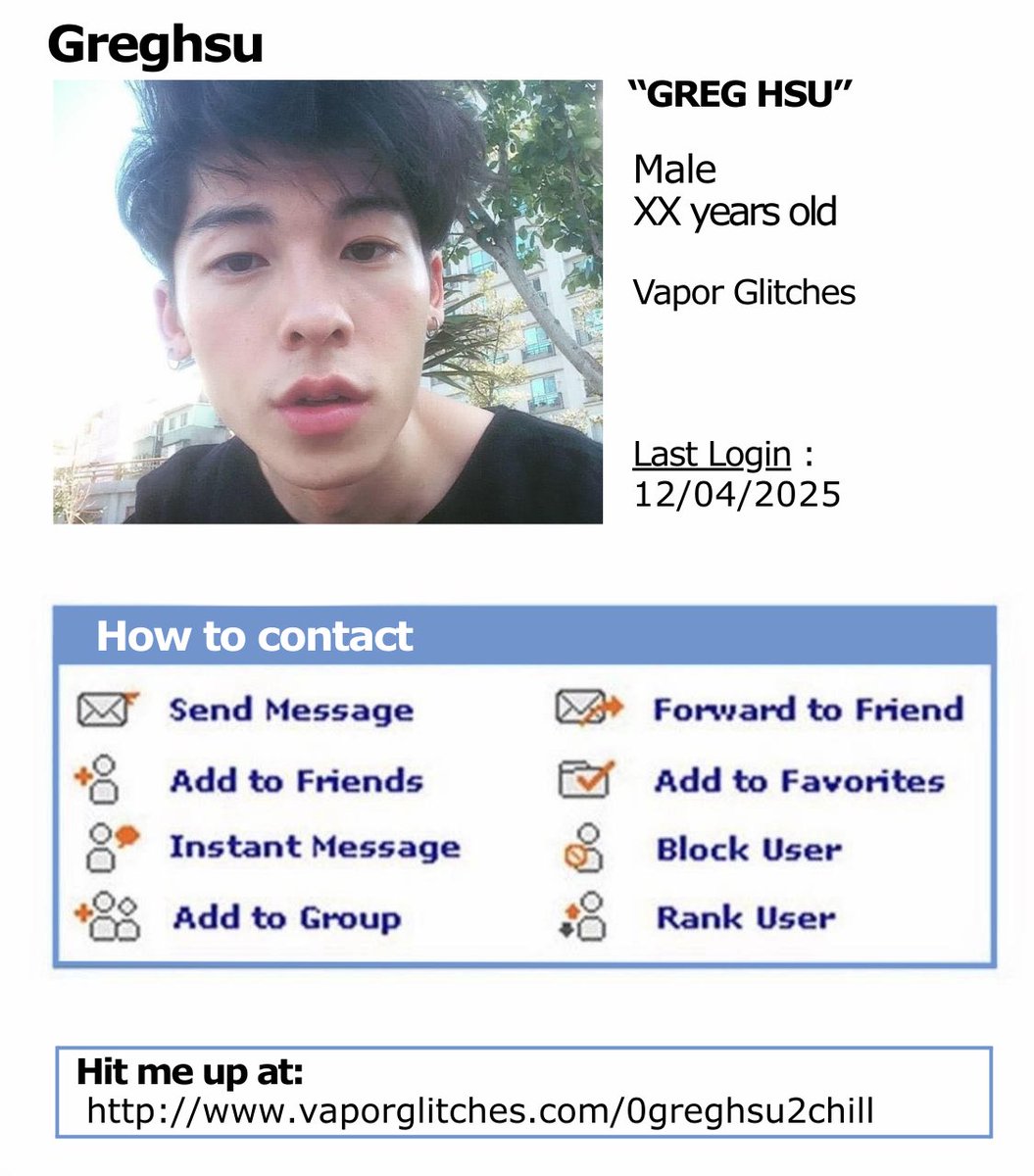 Greghsu

"GREG HSU"

Male
XX years old

Vapor Glitches

Last Login :
12/04/2025

How to contact

Send Message
Add to Friends
Instant Message
Add to Group

Forward to Friend
Add to Favorites
Block User
Rank User

Hit me up at:
http://www.vaporglitches.com/0greghsu2chill